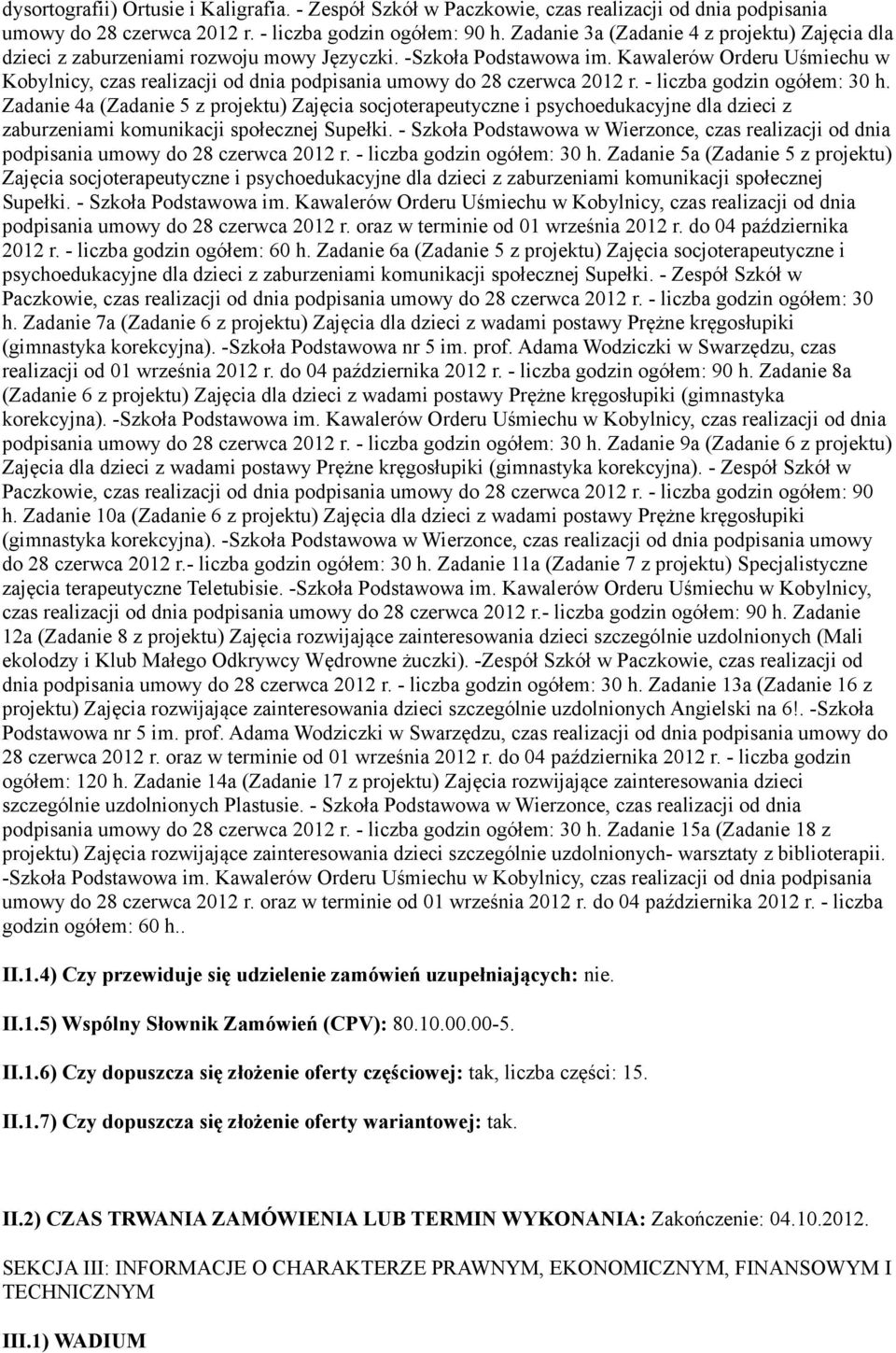 dysortografii) Ortusie i Kaligrafia. - Zespół Szkół w Paczkowie, czas realizacji od dnia podpisania umowy do 28 czerwca 2012 r. - liczba godzin ogółem: 90 h. Zadanie 3a (Zadanie 4 z projektu) Zajęcia dla dzieci z zaburzeniami rozwoju mowy Języczki. -Szkoła Podstawowa im. Kawalerów Orderu Uśmiechu w Kobylnicy, czas realizacji od dnia podpisania umowy do 28 czerwca 2012 r. - liczba godzin ogółem: 30 h. Zadanie 4a (Zadanie 5 z projektu) Zajęcia socjoterapeutyczne i psychoedukacyjne dla dzieci z zaburzeniami komunikacji społecznej Supełki. - Szkoła Podstawowa w Wierzonce, czas realizacji od dnia podpisania umowy do 28 czerwca 2012 r. - liczba godzin ogółem: 30 h. Zadanie 5a (Zadanie 5 z projektu) Zajęcia socjoterapeutyczne i psychoedukacyjne dla dzieci z zaburzeniami komunikacji społecznej Supełki. - Szkoła Podstawowa im. Kawalerów Orderu Uśmiechu w Kobylnicy, czas realizacji od dnia podpisania umowy do 28 czerwca 2012 r. oraz w terminie od 01 września 2012 r. do 04 października 2012 r. - liczba godzin ogółem: 60 h. Zadanie 6a (Zadanie 5 z projektu) Zajęcia socjoterapeutyczne i psychoedukacyjne dla dzieci z zaburzeniami komunikacji społecznej Supełki. - Zespół Szkół w Paczkowie, czas realizacji od dnia podpisania umowy do 28 czerwca 2012 r. - liczba godzin ogółem: 30 h. Zadanie 7a (Zadanie 6 z projektu) Zajęcia dla dzieci z wadami postawy Prężne kręgosłupiki (gimnastyka korekcyjna). -Szkoła Podstawowa nr 5 im. prof. Adama Wodziczki w Swarzędzu, czas realizacji od 01 września 2012 r. do 04 października 2012 r. - liczba godzin ogółem: 90 h. Zadanie 8a (Zadanie 6 z projektu) Zajęcia dla dzieci z wadami postawy Prężne kręgosłupiki (gimnastyka korekcyjna). -Szkoła Podstawowa im. Kawalerów Orderu Uśmiechu w Kobylnicy, czas realizacji od dnia podpisania umowy do 28 czerwca 2012 r. - liczba godzin ogółem: 30 h. Zadanie 9a (Zadanie 6 z projektu) Zajęcia dla dzieci z wadami postawy Prężne kręgosłupiki (gimnastyka korekcyjna). - Zespół Szkół w Paczkowie, czas realizacji od dnia podpisania umowy do 28 czerwca 2012 r. - liczba godzin ogółem: 90 h. Zadanie 10a (Zadanie 6 z projektu) Zajęcia dla dzieci z wadami postawy Prężne kręgosłupiki (gimnastyka korekcyjna). -Szkoła Podstawowa w Wierzonce, czas realizacji od dnia podpisania umowy do 28 czerwca 2012 r.- liczba godzin ogółem: 30 h. Zadanie 11a (Zadanie 7 z projektu) Specjalistyczne zajęcia terapeutyczne Teletubisie. -Szkoła Podstawowa im. Kawalerów Orderu Uśmiechu w Kobylnicy, czas realizacji od dnia podpisania umowy do 28 czerwca 2012 r.- liczba godzin ogółem: 90 h. Zadanie 12a (Zadanie 8 z projektu) Zajęcia rozwijające zainteresowania dzieci szczególnie uzdolnionych (Mali ekolodzy i Klub Małego Odkrywcy Wędrowne żuczki). -Zespół Szkół w Paczkowie, czas realizacji od dnia podpisania umowy do 28 czerwca 2012 r. - liczba godzin ogółem: 30 h. Zadanie 13a (Zadanie 16 z projektu) Zajęcia rozwijające zainteresowania dzieci szczególnie uzdolnionych Angielski na 6!. -Szkoła Podstawowa nr 5 im. prof. Adama Wodziczki w Swarzędzu, czas realizacji od dnia podpisania umowy do 28 czerwca 2012 r. oraz w terminie od 01 września 2012 r. do 04 października 2012 r. - liczba godzin ogółem: 120 h. Zadanie 14a (Zadanie 17 z projektu) Zajęcia rozwijające zainteresowania dzieci szczególnie uzdolnionych Plastusie. - Szkoła Podstawowa w Wierzonce, czas realizacji od dnia podpisania umowy do 28 czerwca 2012 r. - liczba godzin ogółem: 30 h. Zadanie 15a (Zadanie 18 z projektu) Zajęcia rozwijające zainteresowania dzieci szczególnie uzdolnionych- warsztaty z biblioterapii. -Szkoła Podstawowa im. Kawalerów Orderu Uśmiechu w Kobylnicy, czas realizacji od dnia podpisania umowy do 28 czerwca 2012 r. oraz w terminie od 01 września 2012 r. do 04 października 2012 r. - liczba godzin ogółem: 60 h..

II.1.4) Czy przewiduje się udzielenie zamówień uzupełniających: nie.

II.1.5) Wspólny Słownik Zamówień (CPV): 80.10.00.00-5.

II.1.6) Czy dopuszcza się złożenie oferty częściowej: tak, liczba części: 15.

II.1.7) Czy dopuszcza się złożenie oferty wariantowej: tak.

II.2) CZAS TRWANIA ZAMÓWIENIA LUB TERMIN WYKONANIA: Zakończenie: 04.10.2012.

SEKCJA III: INFORMACJE O CHARAKTERZE PRAWNYM, EKONOMICZNYM, FINANSOWYM I TECHNICZNYM

III.1) WADIUM